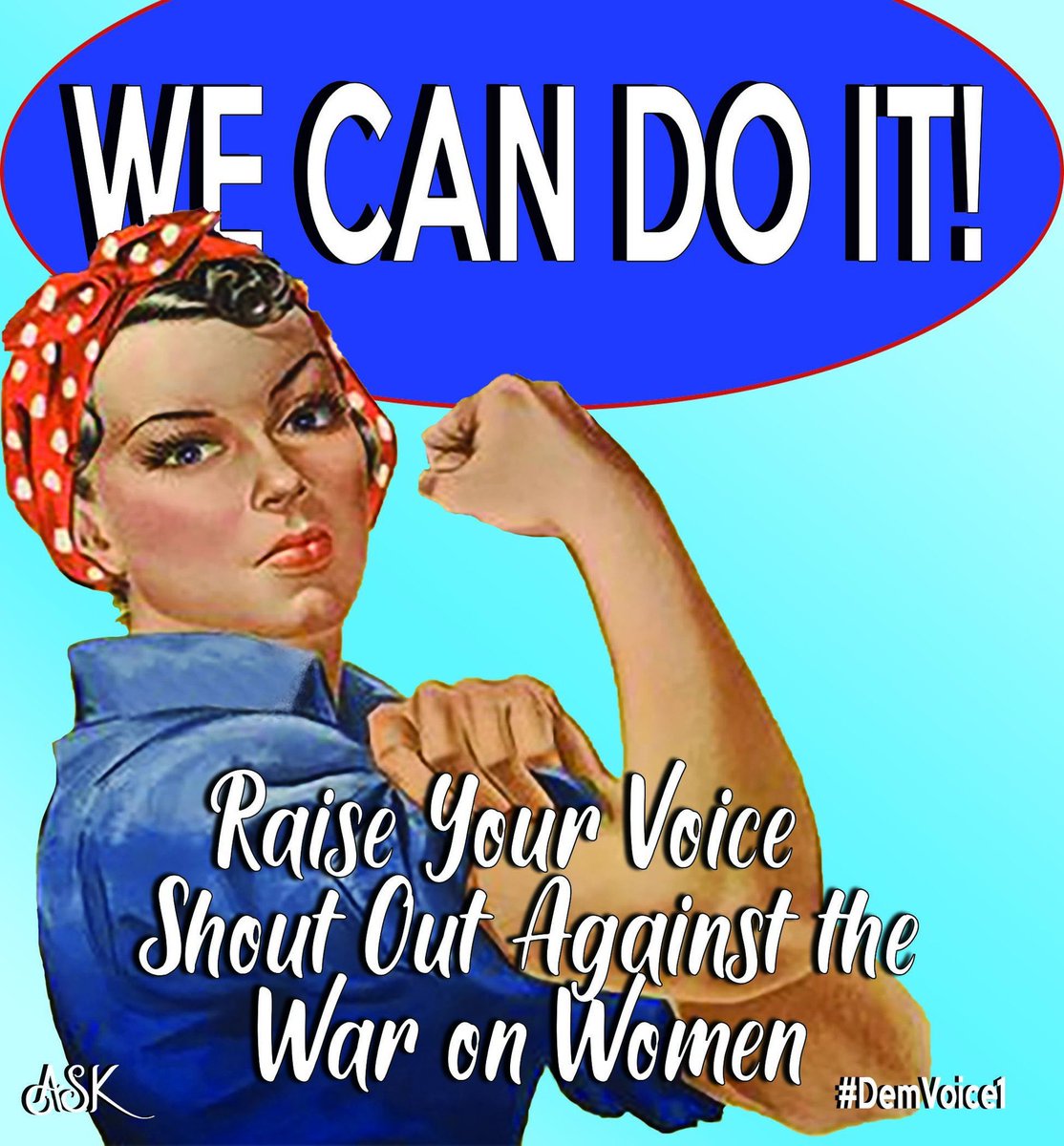 WE CAN DO IT!

Raise Your Voice
Shout Out Against the
War on Women

ASK

#DemVoice1